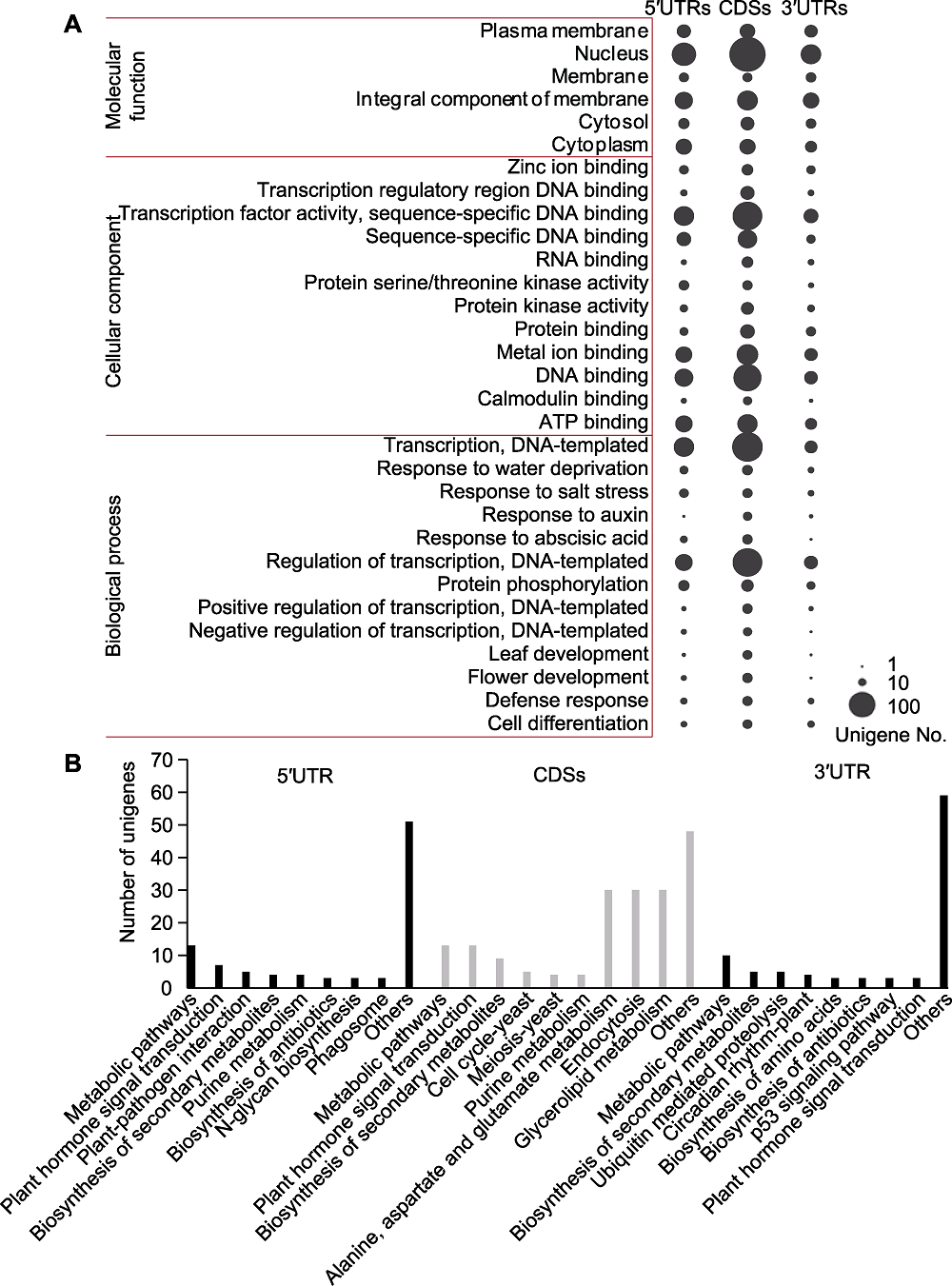 A

5′UTRs CDSs 3′UTRs

Molecular function

Plasma membrane
Nucleus
Membrane
Integral component of membrane
Cytosol
Cytoplasm

Cellular component

Zinc ion binding
Transcription regulatory region DNA binding
Transcription factor activity, sequence-specific DNA binding
Sequence-specific DNA binding
RNA binding
Protein serine/threonine kinase activity
Protein kinase activity
Protein binding
Metal ion binding
DNA binding
Calmodulin binding
ATP binding

Biological process

Transcription, DNA-templated
Response to water deprivation
Response to salt stress
Response to auxin
Response to abscisic acid
Regulation of transcription, DNA-templated
Protein phosphorylation
Positive regulation of transcription, DNA-templated
Negative regulation of transcription, DNA-templated
Leaf development
Flower development
Defense response
Cell differentiation

1
10
100
Unigene No.

B

Number of unigenes

70
60
50
40
30
20
10
0

5′UTR

CDSs

3′UTR

Metabolic pathways
Plant hormone signal transduction
Plant-pathogen interaction
Biosynthesis of secondary metabolites
Purine metabolism
Biosynthesis of antibiotics
N-glycan biosynthesis
Phagosome
Others
Metabolic pathways
Plant hormone signal transduction
Biosynthesis of secondary metabolites
Cell cycle-yeast
Meiosis-yeast
Purine metabolism
Alanine, aspartate and glutamate metabolism
Endocytosis
Glycerolipid metabolism
Others
Metabolic pathways
Biosynthesis of secondary metabolites
Ubiquitin mediated proteolysis
Circadian rhythm-plant
Biosynthesis of amino acids
Biosynthesis of antibiotics
p53 signaling pathway
Plant hormone signal transduction
Others